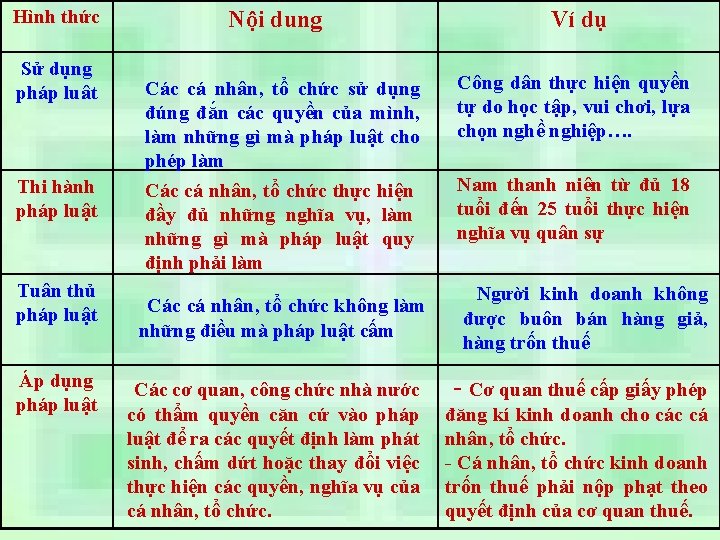 | Hình thức | Nội dung | Ví dụ |
|---|---|---|
| Sử dụng pháp luật | Các cá nhân, tổ chức sử dụng đúng đắn các quyền của mình, làm những gì mà pháp luật cho phép làm | Công dân thực hiện quyền tự do học tập, vui chơi, lựa chọn nghề nghiệp…. |
| Thi hành pháp luật | Các cá nhân, tổ chức thực hiện đầy đủ những nghĩa vụ, làm những gì mà pháp luật quy định phải làm | Nam thanh niên từ đủ 18 tuổi đến 25 tuổi thực hiện nghĩa vụ quân sự |
| Tuân thủ pháp luật | Các cá nhân, tổ chức không làm những điều mà pháp luật cấm | Người kinh doanh không được buôn bán hàng giả, hàng trốn thuế |
| Áp dụng pháp luật | Các cơ quan, công chức nhà nước có thẩm quyền căn cứ vào pháp luật để ra các quyết định làm phát sinh, chấm dứt hoặc thay đổi việc thực hiện các quyền, nghĩa vụ của cá nhân, tổ chức. | - Cơ quan thuế cấp giấy phép đăng kí kinh doanh cho các cá nhân, tổ chức. - Cá nhân, tổ chức kinh doanh trốn thuế phải nộp phạt theo quyết định của cơ quan thuế. |